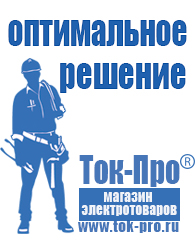 оптимальное решение

Ток-Про®

магазин электротоваров

www.tok-pro.ru